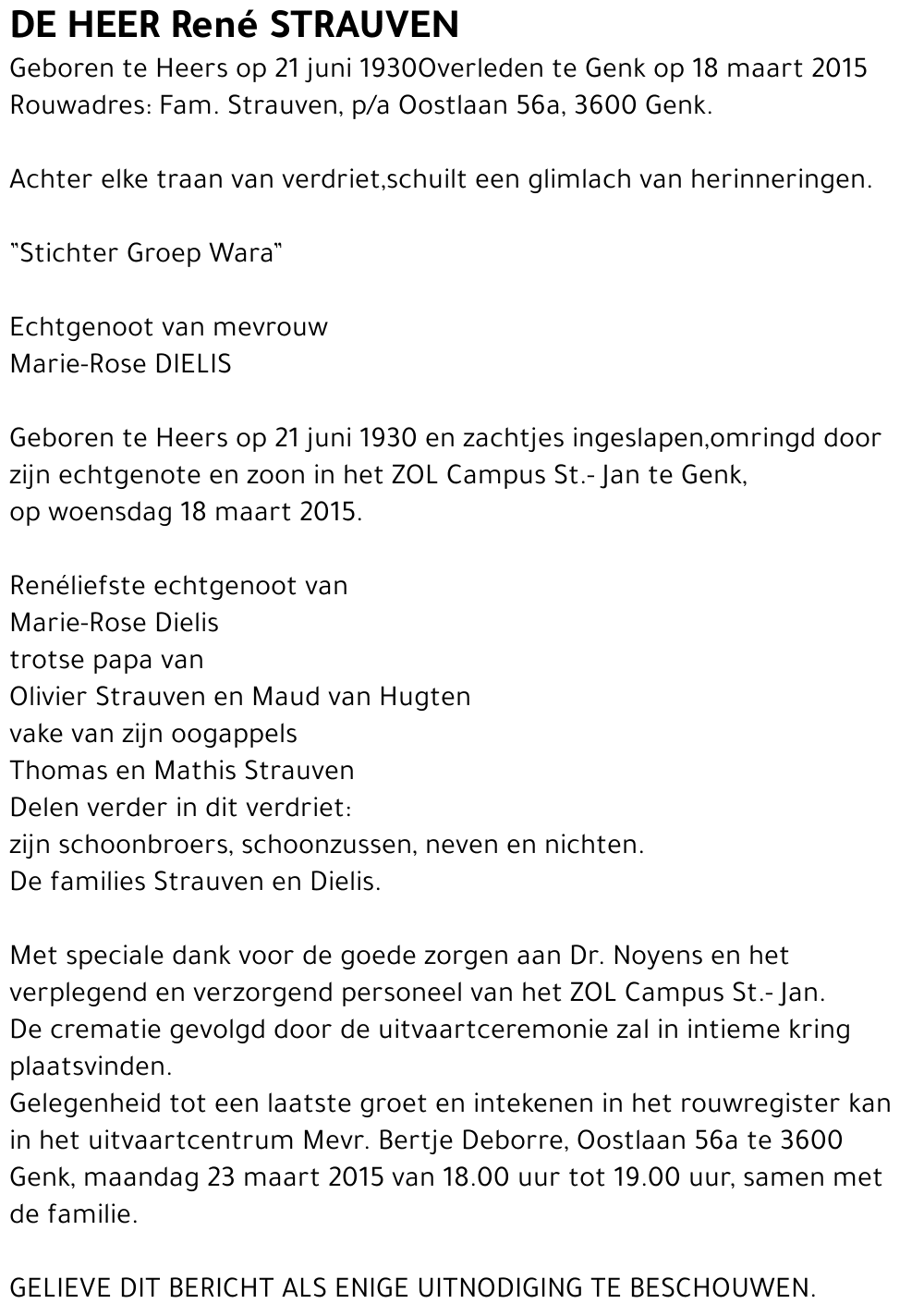 DE HEER René STRAUVEN
Geboren te Heers op 21 juni 1930Overleden te Genk op 18 maart 2015
Rouwadres: Fam. Strauven, p/a Oostlaan 56a, 3600 Genk.

Achter elke traan van verdriet,schuilt een glimlach van herinneringen.

"Stichter Groep Wara"

Echtgenoot van mevrouw
Marie-Rose DIELIS

Geboren te Heers op 21 juni 1930 en zachtjes ingeslapen,omringd door zijn echtgenote en zoon in het ZOL Campus St.- Jan te Genk, op woensdag 18 maart 2015.

Renéliefste echtgenoot van
Marie-Rose Dielis
trotse papa van
Olivier Strauven en Maud van Hugten
vake van zijn oogappels
Thomas en Mathis Strauven
Delen verder in dit verdriet:
zijn schoonbroers, schoonzussen, neven en nichten.
De families Strauven en Dielis.

Met speciale dank voor de goede zorgen aan Dr. Noyens en het verplegend en verzorgend personeel van het ZOL Campus St.- Jan.
De crematie gevolgd door de uitvaartceremonie zal in intieme kring plaatsvinden.
Gelegenheid tot een laatste groet en intekenen in het rouwregister kan in het uitvaartcentrum Mevr. Bertje Deborre, Oostlaan 56a te 3600 Genk, maandag 23 maart 2015 van 18.00 uur tot 19.00 uur, samen met de familie.

GELIEVE DIT BERICHT ALS ENIGE UITNODIGING TE BESCHOUWEN.